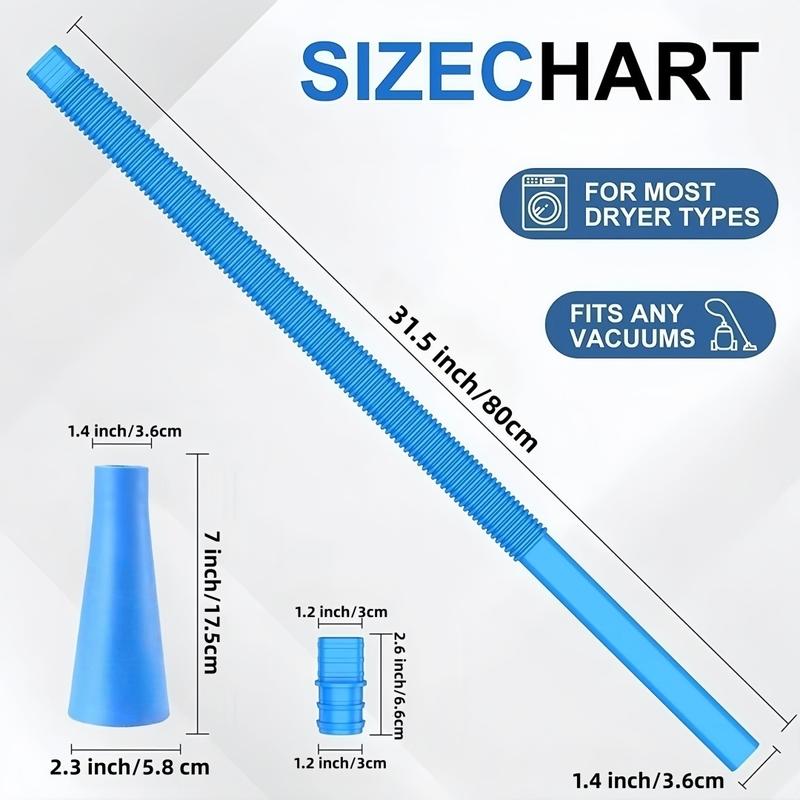 SIZECHART

FOR MOST DRYER TYPES

FITS ANY VACUUMS

31.5 inch/80cm

1.4 inch/3.6cm

7 inch/17.5cm

2.3 inch/5.8 cm

1.2 inch/3cm

2.6 inch/6.6cm

1.2 inch/3cm

1.4 inch/3.6cm